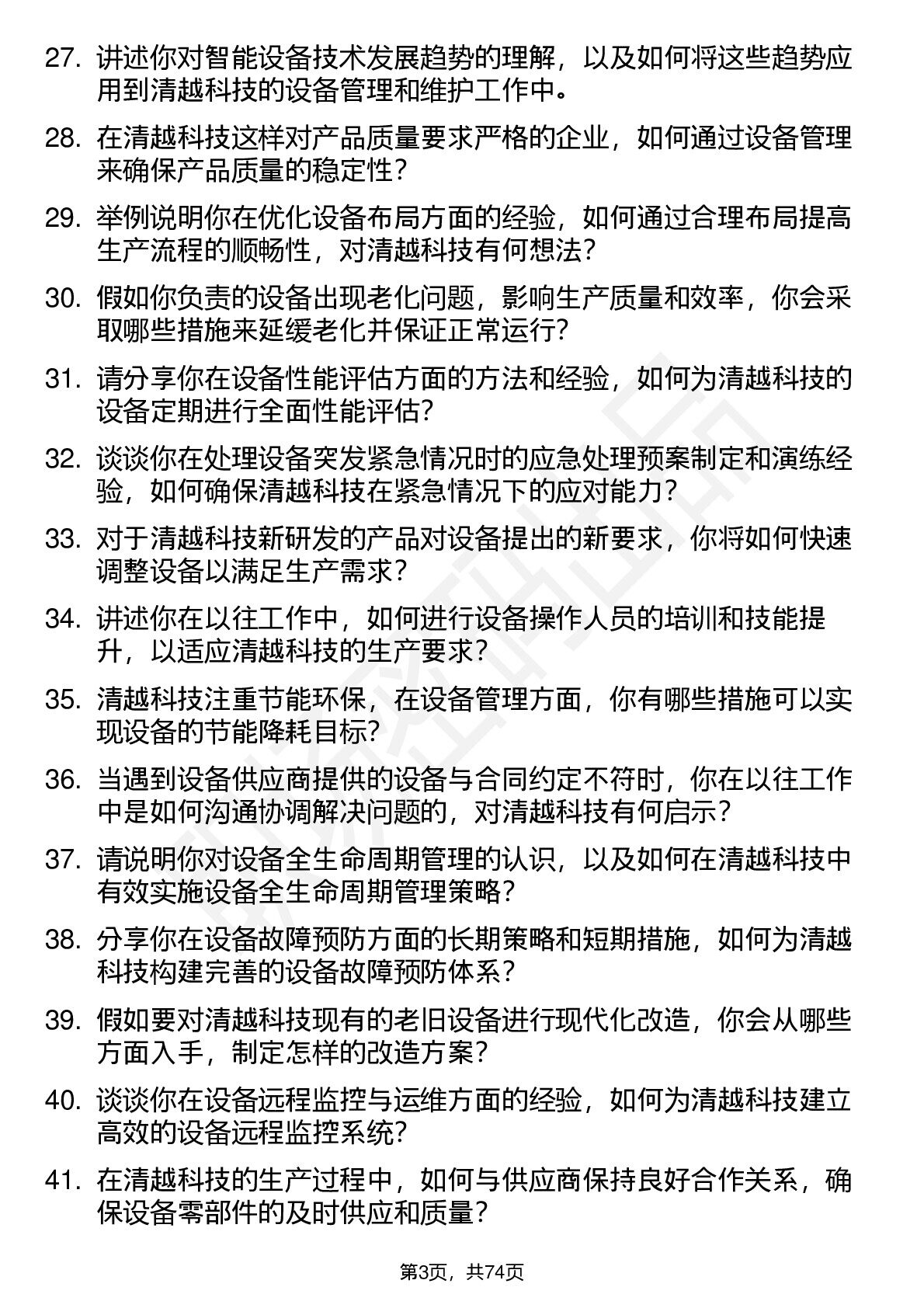 27. 讲述你对智能设备技术发展趋势的理解，以及如何将这些趋势应用到清越科技的设备管理和维护工作中。

28. 在清越科技这样对产品质量要求严格的企业，如何通过设备管理来确保产品质量的稳定性？

29. 举例说明你在优化设备布局方面的经验，如何通过合理布局提高生产流程的顺畅性，对清越科技有何想法？

30. 假如你负责的设备出现老化问题，影响生产质量和效率，你会采取哪些措施来延缓老化并保证正常运行？

31. 请分享你在设备性能评估方面的方法和经验，如何为清越科技的设备定期进行全面性能评估？

32. 谈谈你在处理设备突发紧急情况时的应急处理预案制定和演练经验，如何确保清越科技在紧急情况下的应对能力？

33. 对于清越科技新研发的产品对设备提出的新要求，你将如何快速调整设备以满足生产需求？

34. 讲述你在以往工作中，如何进行设备操作人员的培训和技能提升，以适应清越科技的生产要求？

35. 清越科技注重节能环保，在设备管理方面，你有哪些措施可以实现设备的节能降耗目标？

36. 当遇到设备供应商提供的设备与合同约定不符时，你在以往工作中是如何沟通协调解决问题的，对清越科技有何启示？

37. 请说明你对设备全生命周期管理的认识，以及如何在清越科技中有效实施设备全生命周期管理策略？

38. 分享你在设备故障预防方面的长期策略和短期措施，如何为清越科技构建完善的设备故障预防体系？

39. 假如要对清越科技现有的老旧设备进行现代化改造，你会从哪些方面入手，制定怎样的改造方案？

40. 谈谈你在设备远程监控与运维方面的经验，如何为清越科技建立高效的设备远程监控系统？

41. 在清越科技的生产过程中，如何与供应商保持良好合作关系，确保设备零部件的及时供应和质量？

第3页，共74页